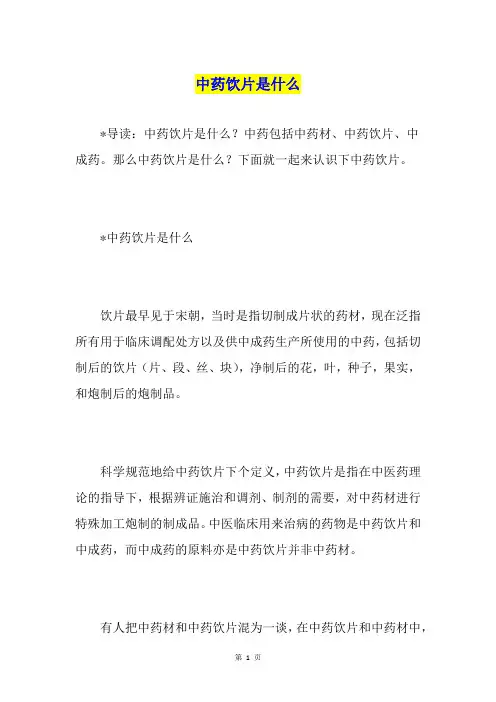 中药饮片是什么

*导读：中药饮片是什么？中药包括中药材、中药饮片、中成药。那么中药饮片是什么？下面就一起来认识下中药饮片。

*中药饮片是什么

饮片最早见于宋朝，当时是指切制成片状的药材，现在泛指所有用于临床调配处方以及供中成药生产所使用的中药，包括切制后的饮片（片、段、丝、块），净制后的花，叶，种子，果实，和炮制后的炮制品。

科学规范地给中药饮片下个定义，中药饮片是指在中医药理论的指导下，根据辨证施治和调剂、制剂的需要，对中药材进行特殊加工炮制的制成品。中医临床用来治病的药物是中药饮片和中成药，而中成药的原料亦是中药饮片并非中药材。

有人把中药材和中药饮片混为一谈，在中药饮片和中药材中，

第 1 页